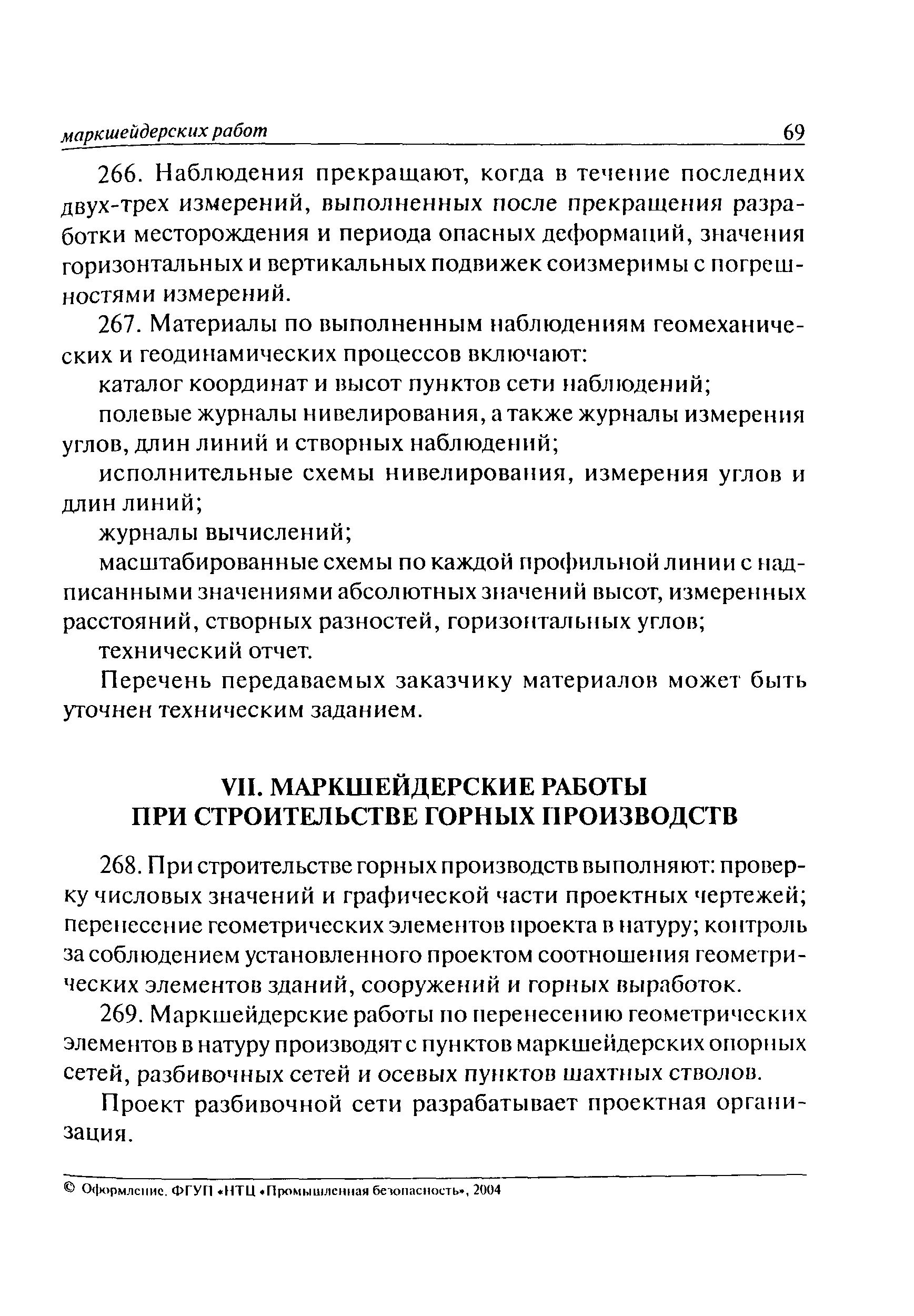 маркшейдерских работ 69

266. Наблюдения прекращают, когда в течение последних двух-трех измерений, выполненных после прекращения разработки месторождения и периода опасных деформаций, значения горизонтальных и вертикальных подвижек соизмеримы с погрешностями измерений.

267. Материалы по выполненным наблюдениям геомеханических и геодинамических процессов включают:

каталог координат и высот пунктов сети наблюдений;

полевые журналы нивелирования, а также журналы измерения углов, длин линий и створных наблюдений;

исполнительные схемы нивелирования, измерения углов и длин линий;

журналы вычислений;

масштабированные схемы по каждой профильной линии с надписанными значениями абсолютных значений высот, измеренных расстояний, створных разностей, горизонтальных углов;

технический отчет.

Перечень передаваемых заказчику материалов может быть уточнен техническим заданием.

VII. МАРКШЕЙДЕРСКИЕ РАБОТЫ
ПРИ СТРОИТЕЛЬСТВЕ ГОРНЫХ ПРОИЗВОДСТВ

268. При строительстве горных производств выполняют: проверку числовых значений и графической части проектных чертежей; перенесение геометрических элементов проекта в натуру; контроль за соблюдением установленного проектом соотношения геометрических элементов зданий, сооружений и горных выработок.

269. Маркшейдерские работы по перенесению геометрических элементов в натуру производят с пунктов маркшейдерских опорных сетей, разбивочных сетей и осевых пунктов шахтных стволов.

Проект разбивочной сети разрабатывает проектная организация.

© Оформление. ФГУП «НТЦ «Промышленная безопасность», 2004